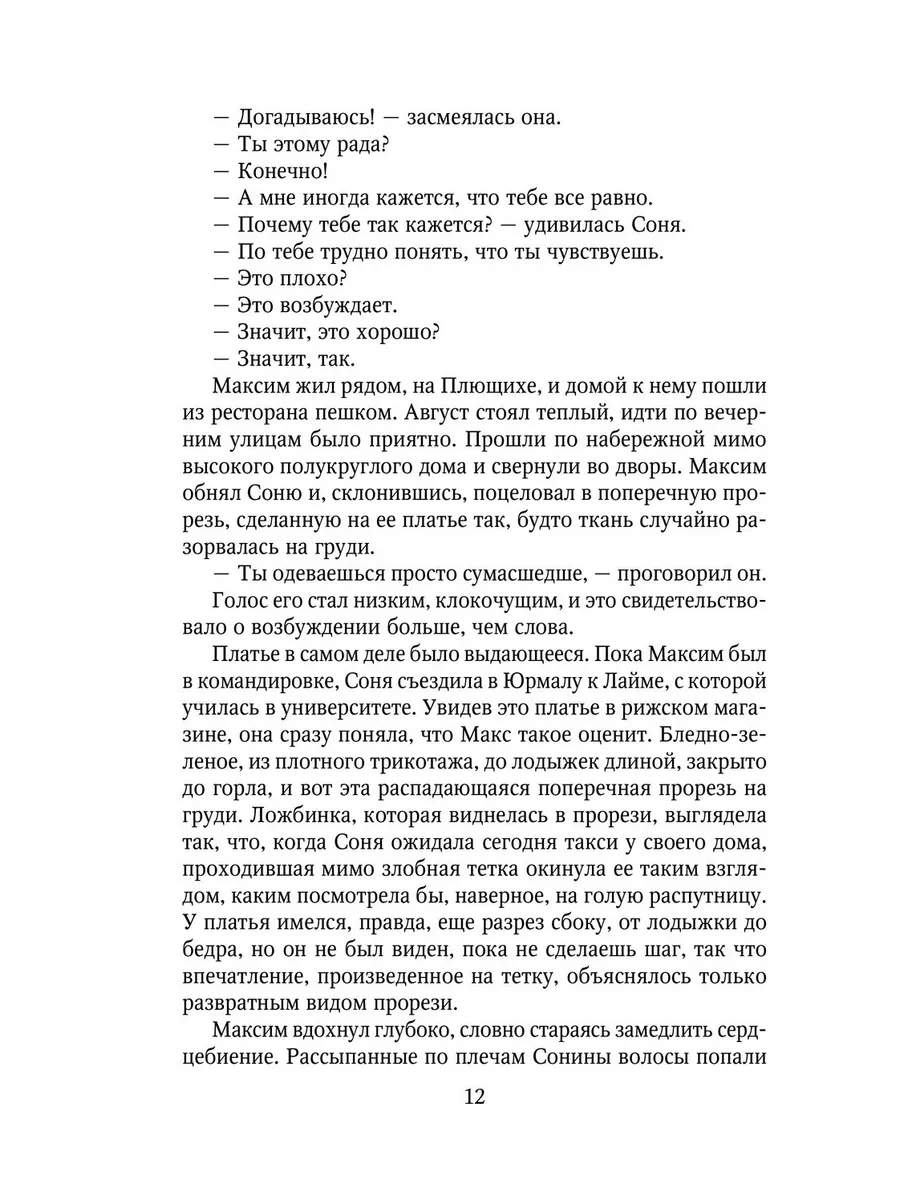 — Догадываюсь! — засмеялась она.
— Ты этому рада?
— Конечно!
— А мне иногда кажется, что тебе все равно.
— Почему тебе так кажется? — удивилась Соня.
— По тебе трудно понять, что ты чувствуешь.
— Это плохо?
— Это возбуждает.
— Значит, это хорошо?
— Значит, так.

Максим жил рядом, на Плющихе, и домой к нему пошли из ресторана пешком. Август стоял теплый, идти по вечерним улицам было приятно. Прошли по набережной мимо высокого полукруглого дома и свернули во дворы. Максим обнял Соню и, склонившись, поцеловал в поперечную прорезь, сделанную на ее платье так, будто ткань случайно разорвалась на груди.

— Ты одеваешься просто сумасшедше, — проговорил он.

Голос его стал низким, клокочущим, и это свидетельствовало о возбуждении больше, чем слова.

Платье в самом деле было выдающееся. Пока Максим был в командировке, Соня съездила в Юрмалу к Лайме, с которой училась в университете. Увидев это платье в рижском магазине, она сразу поняла, что Макс такое оценит. Бледно-зеленое, из плотного трикотажа, до лодыжек длиной, закрыто до горла, и вот эта распадающаяся поперечная прорезь на груди. Ложбинка, которая виднелась в прорези, выглядела так, что, когда Соня ожидала сегодня такси у своего дома, проходившая мимо злобная тетка окинула ее таким взглядом, каким посмотрела бы, наверное, на голую распутницу. У платья имелся, правда, еще разрез сбоку, от лодыжки до бедра, но он не был виден, пока не сделаешь шаг, так что впечатление, произведенное на тетку, объяснялось только развратным видом прорези.

Максим вдохнул глубоко, словно стараясь замедлить сердцебиение. Рассыпанные по плечам Сонины волосы попали

12